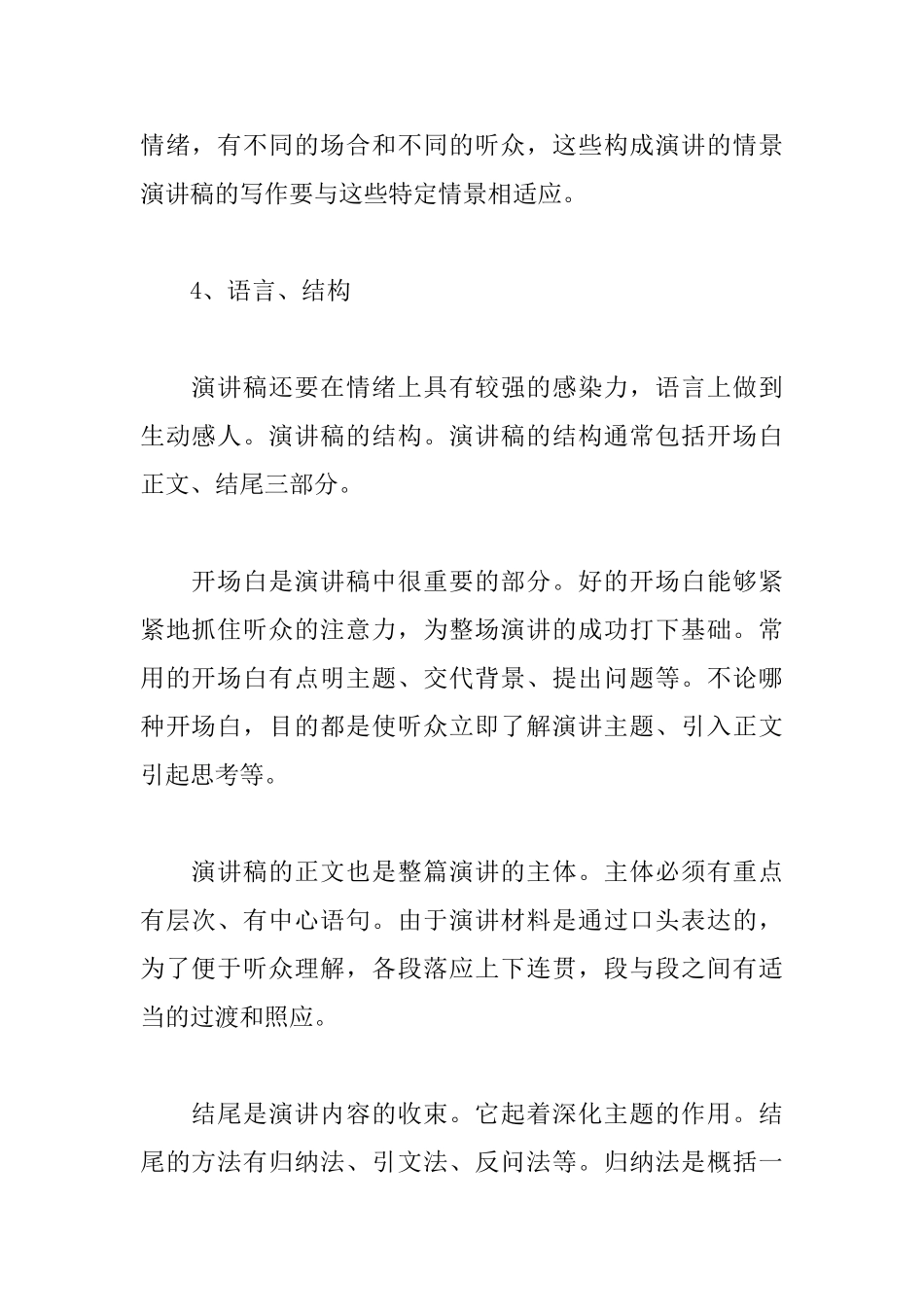 情绪，有不同的场合和不同的听众，这些构成演讲的情景演讲稿的写作要与这些特定情景相适应。

4、语言、结构

演讲稿还要在情绪上具有较强的感染力，语言上做到生动感人。演讲稿的结构。演讲稿的结构通常包括开场白正文、结尾三部分。

开场白是演讲稿中很重要的部分。好的开场白能够紧紧地抓住听众的注意力，为整场演讲的成功打下基础。常用的开场白有点明主题、交代背景、提出问题等。不论哪种开场白，目的都是使听众立即了解演讲主题、引入正文引起思考等。

演讲稿的正文也是整篇演讲的主体。主体必须有重点有层次、有中心语句。由于演讲材料是通过口头表达的，为了便于听众理解，各段落应上下连贯，段与段之间有适当的过渡和照应。

结尾是演讲内容的收束。它起着深化主题的作用。结尾的方法有归纳法、引文法、反问法等。归纳法是概括一